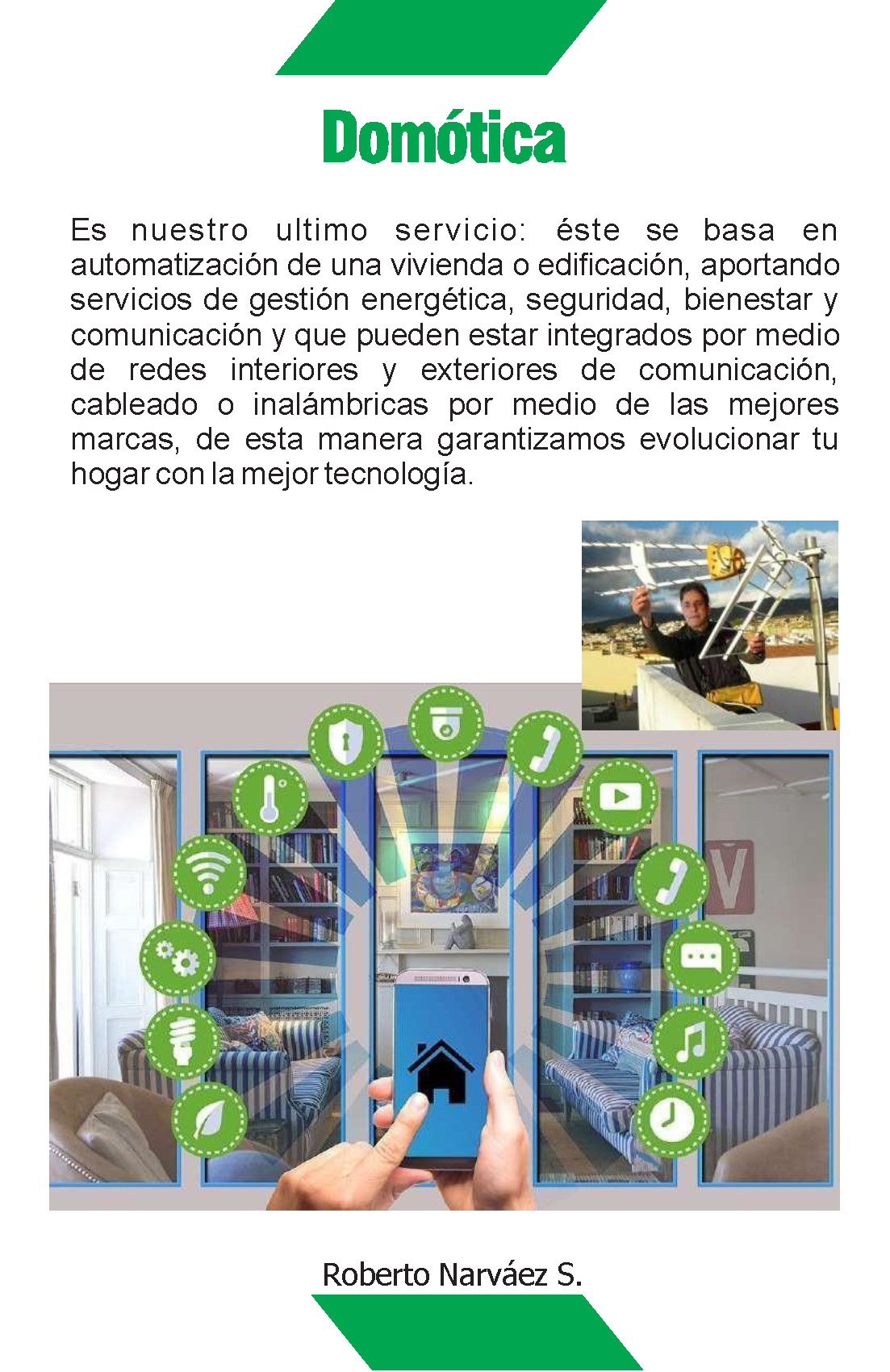 Domótica

Es nuestro ultimo servicio: éste se basa en automatización de una vivienda o edificación, aportando servicios de gestión energética, seguridad, bienestar y comunicación y que pueden estar integrados por medio de redes interiores y exteriores de comunicación, cableado o inalámbricas por medio de las mejores marcas, de esta manera garantizamos evolucionar tu hogar con la mejor tecnología.

Roberto Narváez S.